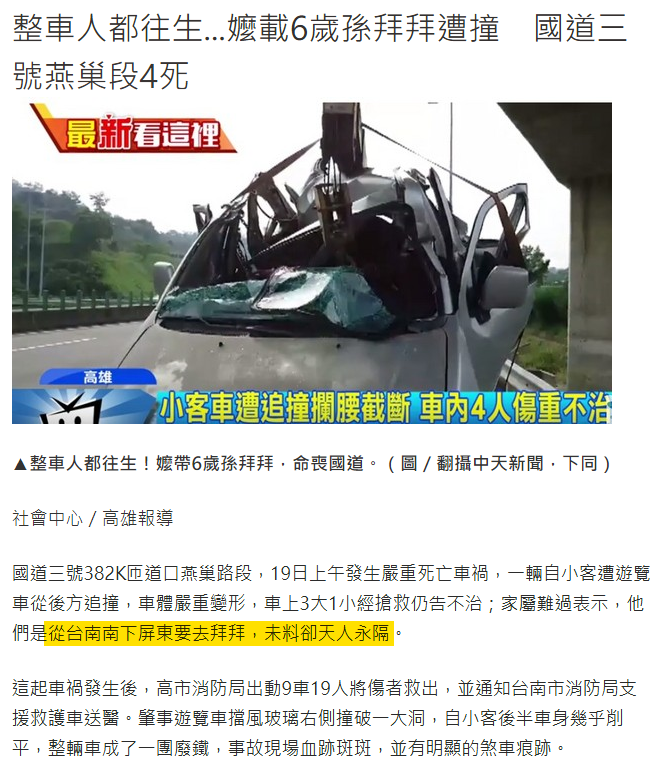 整車人都往生…嬤載6歲孫拜拜遭撞　國道三號燕巢段4死

最新看這裡

高雄

小客車遭追撞攔腰截斷 車內4人傷重不治

▲整車人都往生！嬤帶6歲孫拜拜，命喪國道。（圖／翻攝中天新聞，下同）

社會中心／高雄報導

國道三號382K匝道口燕巢路段，19日上午發生嚴重死亡車禍，一輛自小客遭遊覽車從後方追撞，車體嚴重變形，車上3大1小經搶救仍告不治；家屬難過表示，他們是從台南南下屏東要去拜拜，未料卻天人永隔。

這起車禍發生後，高市消防局出動9車19人將傷者救出，並通知台南市消防局支援救護車送醫。肇事遊覽車擋風玻璃右側撞破一大洞，自小客後半車身幾乎削平，整輛車成了一團廢鐵，事故現場血跡斑斑，並有明顯的煞車痕跡。